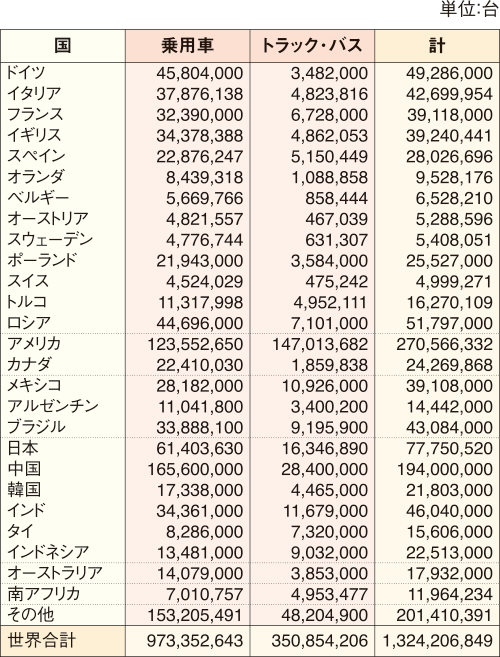 単位:台

| 国 | 乗用車 | トラック・バス | 計 |
|---|---|---|---|
| ドイツ | 45,804,000 | 3,482,000 | 49,286,000 |
| イタリア | 37,876,138 | 4,823,816 | 42,699,954 |
| フランス | 32,390,000 | 6,728,000 | 39,118,000 |
| イギリス | 34,378,388 | 4,862,053 | 39,240,441 |
| スペイン | 22,876,247 | 5,150,449 | 28,026,696 |
| オランダ | 8,439,318 | 1,088,858 | 9,528,176 |
| ベルギー | 5,669,766 | 858,444 | 6,528,210 |
| オーストリア | 4,821,557 | 467,039 | 5,288,596 |
| スウェーデン | 4,776,744 | 631,307 | 5,408,051 |
| ポーランド | 21,943,000 | 3,584,000 | 25,527,000 |
| スイス | 4,524,029 | 475,242 | 4,999,271 |
| トルコ | 11,317,998 | 4,952,111 | 16,270,109 |
| ロシア | 44,696,000 | 7,101,000 | 51,797,000 |
| アメリカ | 123,552,650 | 147,013,682 | 270,566,332 |
| カナダ | 22,410,030 | 1,859,838 | 24,269,868 |
| メキシコ | 28,182,000 | 10,926,000 | 39,108,000 |
| アルゼンチン | 11,041,800 | 3,400,200 | 14,442,000 |
| ブラジル | 33,888,100 | 9,195,900 | 43,084,000 |
| 日本 | 61,403,630 | 16,346,890 | 77,750,520 |
| 中国 | 165,600,000 | 28,400,000 | 194,000,000 |
| 韓国 | 17,338,000 | 4,465,000 | 21,803,000 |
| インド | 34,361,000 | 11,679,000 | 46,040,000 |
| タイ | 8,286,000 | 7,320,000 | 15,606,000 |
| インドネシア | 13,481,000 | 9,032,000 | 22,513,000 |
| オーストラリア | 14,079,000 | 3,853,000 | 17,932,000 |
| 南アフリカ | 7,010,757 | 4,953,477 | 11,964,234 |
| その他 | 153,205,491 | 48,204,900 | 201,410,391 |
| 世界合計 | 973,352,643 | 350,854,206 | 1,324,206,849 |